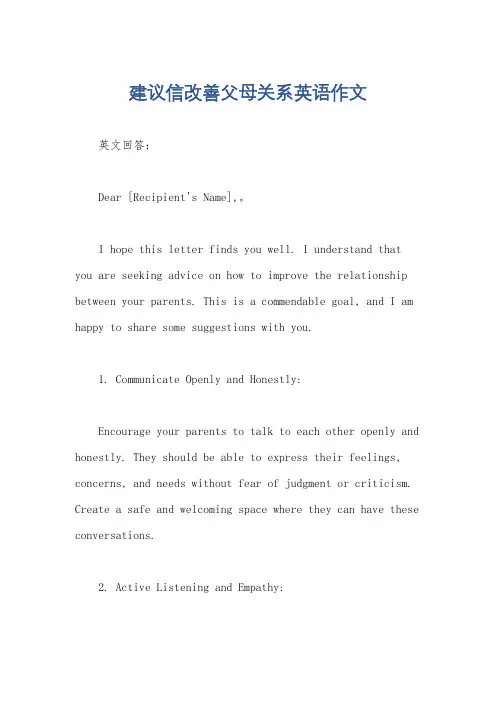 建议信改善父母关系英语作文

英文回答：

Dear [Recipient's Name],。

I hope this letter finds you well. I understand that you are seeking advice on how to improve the relationship between your parents. This is a commendable goal, and I am happy to share some suggestions with you.

1. Communicate Openly and Honestly:

Encourage your parents to talk to each other openly and honestly. They should be able to express their feelings, concerns, and needs without fear of judgment or criticism. Create a safe and welcoming space where they can have these conversations.

2. Active Listening and Empathy: